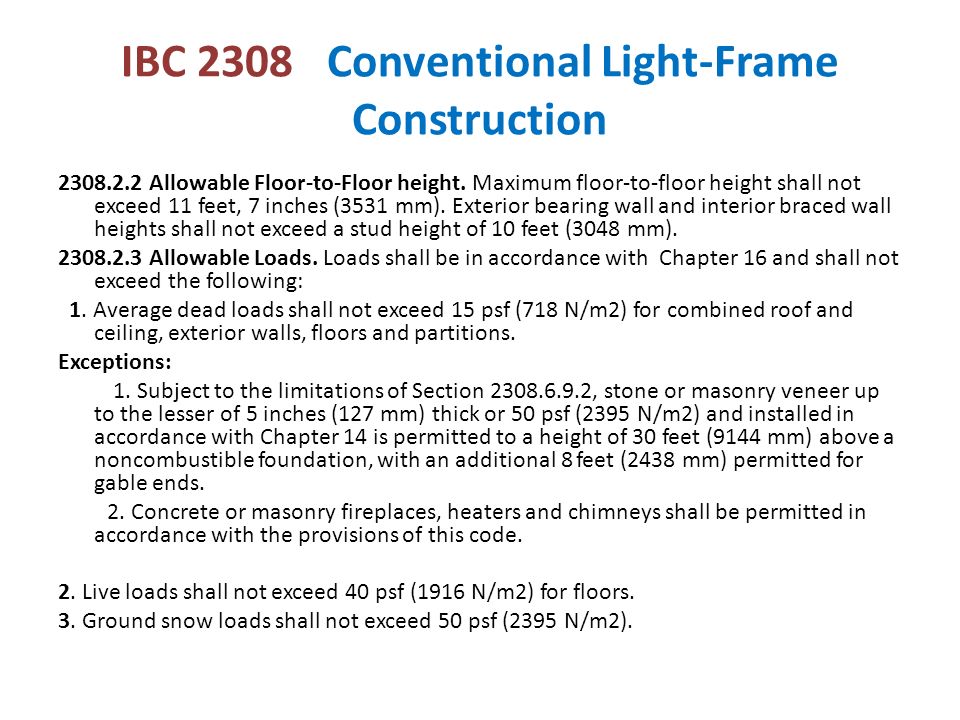 IBC 2308 Conventional Light-Frame Construction

2308.2.2 Allowable Floor-to-Floor height. Maximum floor-to-floor height shall not exceed 11 feet, 7 inches (3531 mm). Exterior bearing wall and interior braced wall heights shall not exceed a stud height of 10 feet (3048 mm).

2308.2.3 Allowable Loads. Loads shall be in accordance with Chapter 16 and shall not exceed the following:

1. Average dead loads shall not exceed 15 psf (718 N/m2) for combined roof and ceiling, exterior walls, floors and partitions.

Exceptions:

1. Subject to the limitations of Section 2308.6.9.2, stone or masonry veneer up to the lesser of 5 inches (127 mm) thick or 50 psf (2395 N/m2) and installed in accordance with Chapter 14 is permitted to a height of 30 feet (9144 mm) above a noncombustible foundation, with an additional 8 feet (2438 mm) permitted for gable ends.

2. Concrete or masonry fireplaces, heaters and chimneys shall be permitted in accordance with the provisions of this code.

2. Live loads shall not exceed 40 psf (1916 N/m2) for floors.

3. Ground snow loads shall not exceed 50 psf (2395 N/m2).